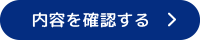 内容を確認する >